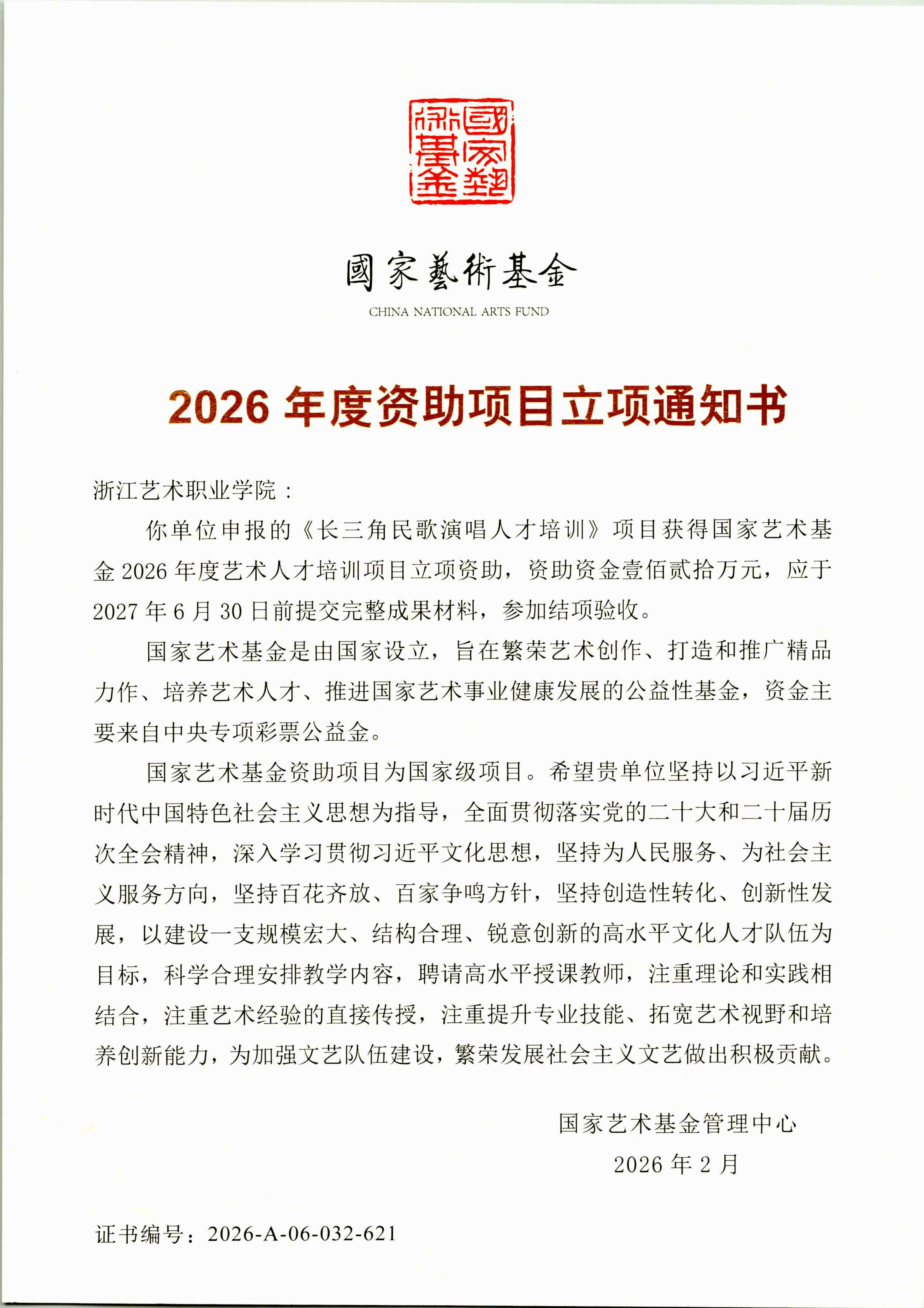 國家藝術基金

國家藝術基金
CHINA NATIONAL ARTS FUND

2026 年度资助项目立项通知书

浙江艺术职业学院：

你单位申报的《长三角民歌演唱人才培训》项目获得国家艺术基金 2026 年度艺术人才培训项目立项资助，资助资金壹佰贰拾万元，应于 2027 年 6 月 30 日前提交完整成果材料，参加结项验收。

国家艺术基金是由国家设立，旨在繁荣艺术创作、打造和推广精品力作、培养艺术人才、推进国家艺术事业健康发展的公益性基金，资金主要来自中央专项彩票公益金。

国家艺术基金资助项目为国家级项目。希望贵单位坚持以习近平新时代中国特色社会主义思想为指导，全面贯彻落实党的二十大和二十届历次全会精神，深入学习贯彻习近平文化思想，坚持为人民服务、为社会主义服务方向，坚持百花齐放、百家争鸣方针，坚持创造性转化、创新性发展，以建设一支规模宏大、结构合理、锐意创新的高水平文化人才队伍为目标，科学合理安排教学内容，聘请高水平授课教师，注重理论和实践相结合，注重艺术经验的直接传授，注重提升专业技能、拓宽艺术视野和培养创新能力，为加强文艺队伍建设，繁荣发展社会主义文艺做出积极贡献。

国家艺术基金管理中心
2026 年 2 月

证书编号：2026-A-06-032-621